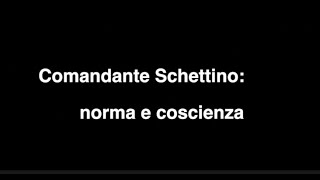 Comandante Schettino:

norma e coscienza